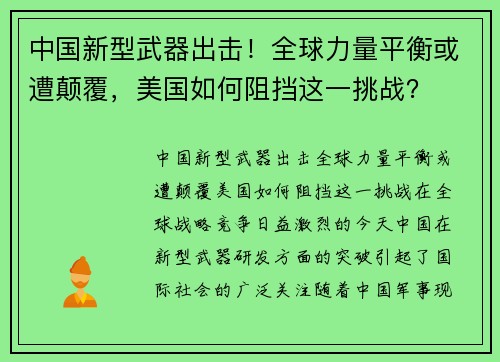 中国新型武器出击！全球力量平衡或遭颠覆，美国如何阻挡这一挑战？

中国新型武器出击全球力量平衡或遭颠覆美国如何阻挡这一挑战在全球战略竞争日益激烈的今天中国在新型武器研发方面的突破引起了国际社会的广泛关注随着中国军事现